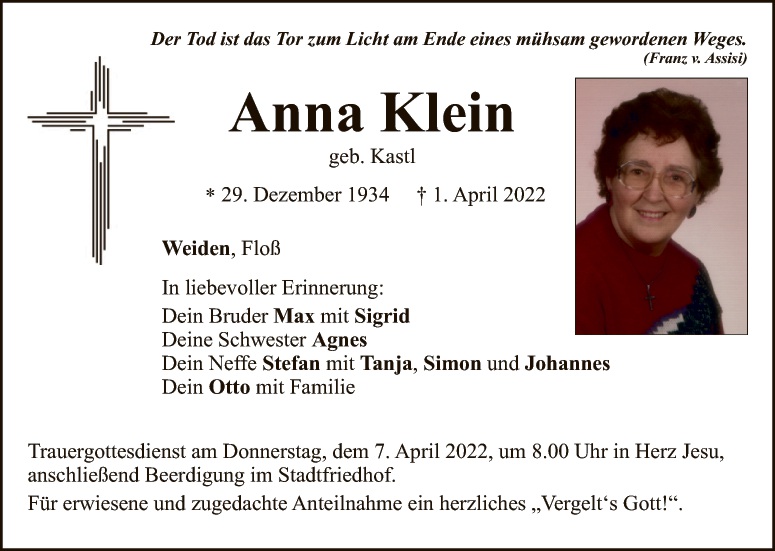 Der Tod ist das Tor zum Licht am Ende eines mühsam gewordenen Weges.
(Franz v. Assisi)

Anna Klein
geb. Kastl

* 29. Dezember 1934 † 1. April 2022

Weiden, Floß

In liebevoller Erinnerung:
Dein Bruder Max mit Sigrid
Deine Schwester Agnes
Dein Neffe Stefan mit Tanja, Simon und Johannes
Dein Otto mit Familie

Trauergottesdienst am Donnerstag, dem 7. April 2022, um 8.00 Uhr in Herz Jesu, anschließend Beerdigung im Stadtfriedhof.

Für erwiesene und zugedachte Anteilnahme ein herzliches „Vergelt's Gott!“.